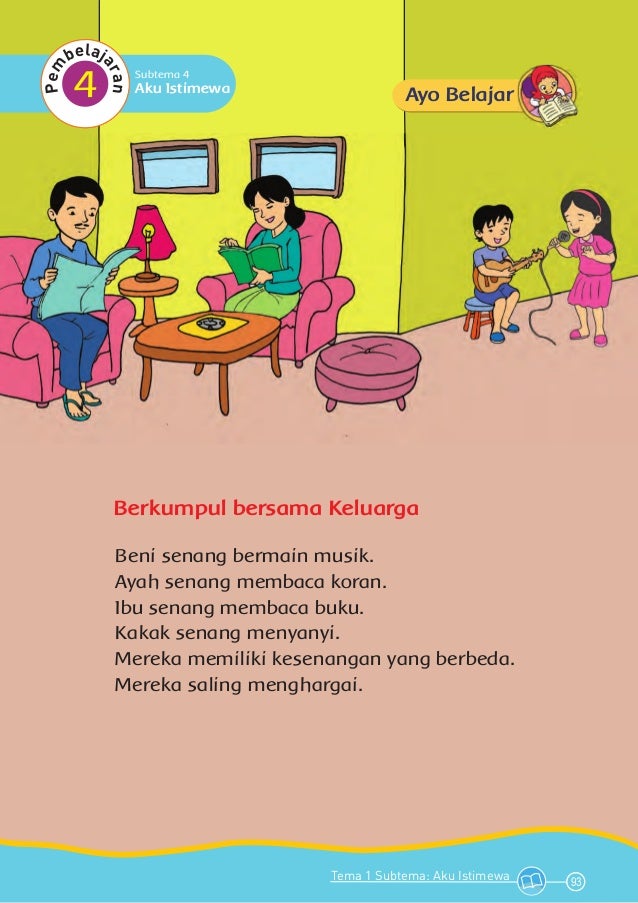 Pembelajaran
4
Subtema 4
Aku Istimewa

Ayo Belajar

Berkumpul bersama Keluarga

Beni senang bermain musik.
Ayah senang membaca koran.
Ibu senang membaca buku.
Kakak senang menyanyi.
Mereka memiliki kesenangan yang berbeda.
Mereka saling menghargai.

Tema 1 Subtema: Aku Istimewa 93